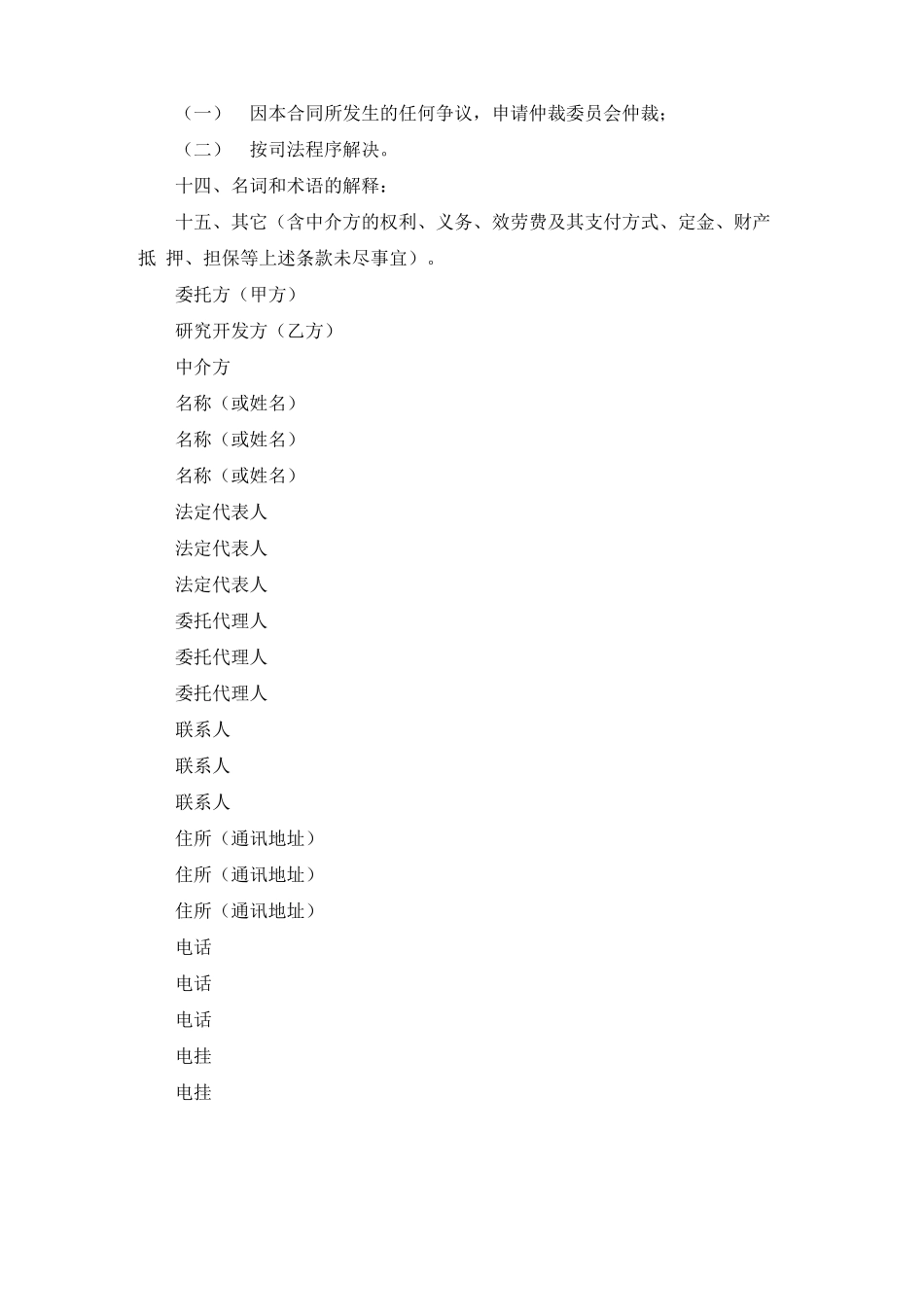 （一） 因本合同所发生的任何争议，申请仲裁委员会仲裁；

（二） 按司法程序解决。

十四、名词和术语的解释：

十五、其它（含中介方的权利、义务、效劳费及其支付方式、定金、财产抵 押、担保等上述条款未尽事宜）。

委托方（甲方）

研究开发方（乙方）

中介方

名称（或姓名）

名称（或姓名）

名称（或姓名）

法定代表人

法定代表人

法定代表人

委托代理人

委托代理人

委托代理人

联系人

联系人

联系人

住所（通讯地址）

住所（通讯地址）

住所（通讯地址）

电话

电话

电话

电挂

电挂